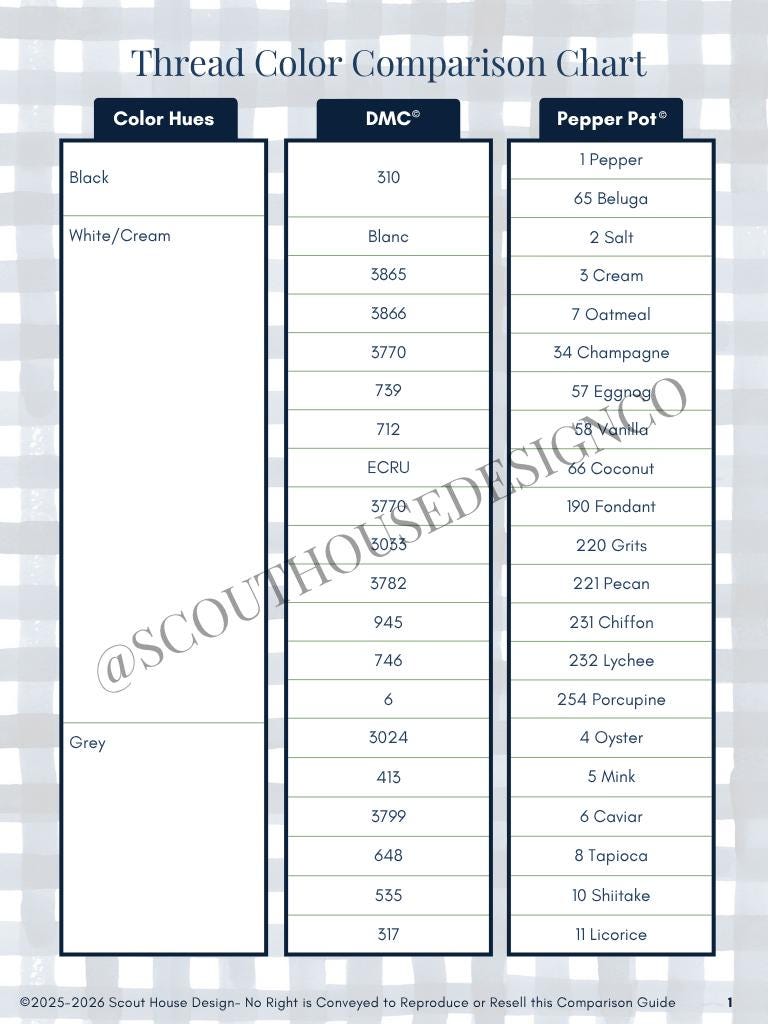 Thread Color Comparison Chart

| Color Hues | DMC© | Pepper Pot© |
|---|---|---|
| Black | 310 | 1 Pepper |
| | | 65 Beluga |
| White/Cream | Blanc | 2 Salt |
| | 3865 | 3 Cream |
| | 3866 | 7 Oatmeal |
| | 3770 | 34 Champagne |
| | 739 | 57 Eggnog |
| | 712 | 58 Vanilla |
| | ECRU | 66 Coconut |
| | 3770 | 190 Fondant |
| | 3033 | 220 Grits |
| | 3782 | 221 Pecan |
| | 945 | 231 Chiffon |
| | 746 | 232 Lychee |
| | 6 | 254 Porcupine |
| Grey | 3024 | 4 Oyster |
| | 413 | 5 Mink |
| | 3799 | 6 Caviar |
| | 648 | 8 Tapioca |
| | 535 | 10 Shiitake |
| | 317 | 11 Licorice |

@SCOUTHOUSEDESIGNCO

©2025-2026 Scout House Design- No Right is Conveyed to Reproduce or Resell this Comparison Guide 1